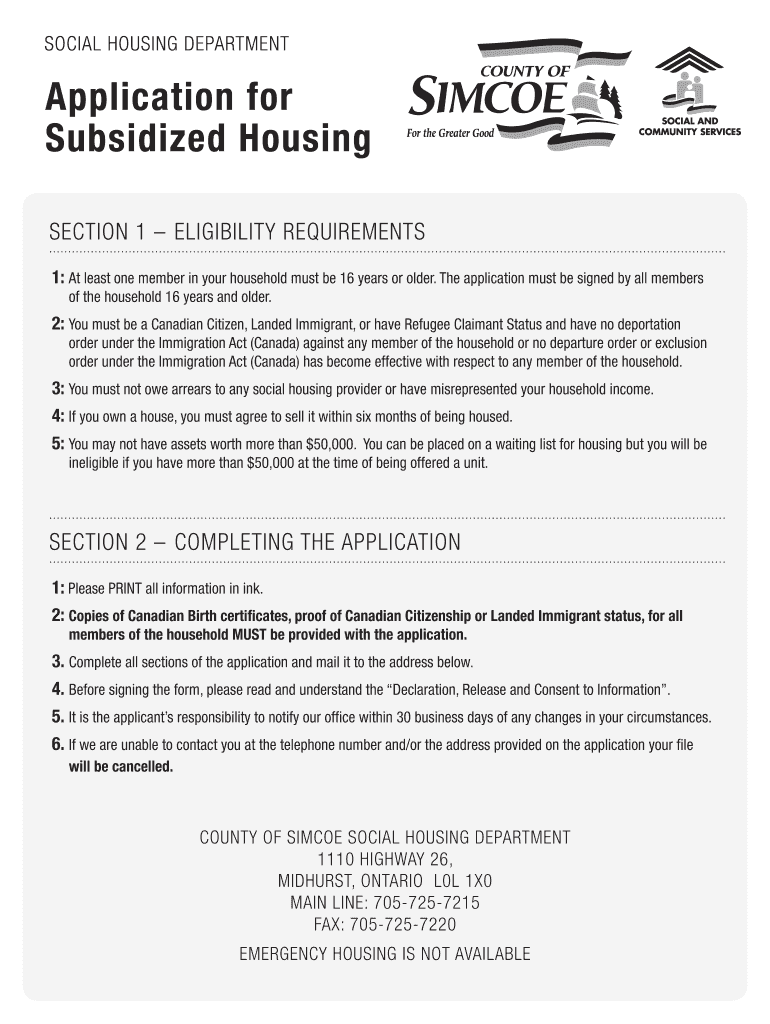 SOCIAL HOUSING DEPARTMENT

Application for Subsidized Housing

COUNTY OF SIMCOE
For the Greater Good

SOCIAL AND COMMUNITY SERVICES

SECTION 1 – ELIGIBILITY REQUIREMENTS

1: At least one member in your household must be 16 years or older. The application must be signed by all members of the household 16 years and older.

2: You must be a Canadian Citizen, Landed Immigrant, or have Refugee Claimant Status and have no deportation order under the Immigration Act (Canada) against any member of the household or no departure order or exclusion order under the Immigration Act (Canada) has become effective with respect to any member of the household.

3: You must not owe arrears to any social housing provider or have misrepresented your household income.

4: If you own a house, you must agree to sell it within six months of being housed.

5: You may not have assets worth more than $50,000. You can be placed on a waiting list for housing but you will be ineligible if you have more than $50,000 at the time of being offered a unit.

SECTION 2 – COMPLETING THE APPLICATION

1: Please PRINT all information in ink.

2: Copies of Canadian Birth certificates, proof of Canadian Citizenship or Landed Immigrant status, for all members of the household MUST be provided with the application.

3. Complete all sections of the application and mail it to the address below.

4. Before signing the form, please read and understand the “Declaration, Release and Consent to Information”.

5. It is the applicant’s responsibility to notify our office within 30 business days of any changes in your circumstances.

6. If we are unable to contact you at the telephone number and/or the address provided on the application your file will be cancelled.

COUNTY OF SIMCOE SOCIAL HOUSING DEPARTMENT
1110 HIGHWAY 26,
MIDHURST, ONTARIO L0L 1X0
MAIN LINE: 705-725-7215
FAX: 705-725-7220

EMERGENCY HOUSING IS NOT AVAILABLE